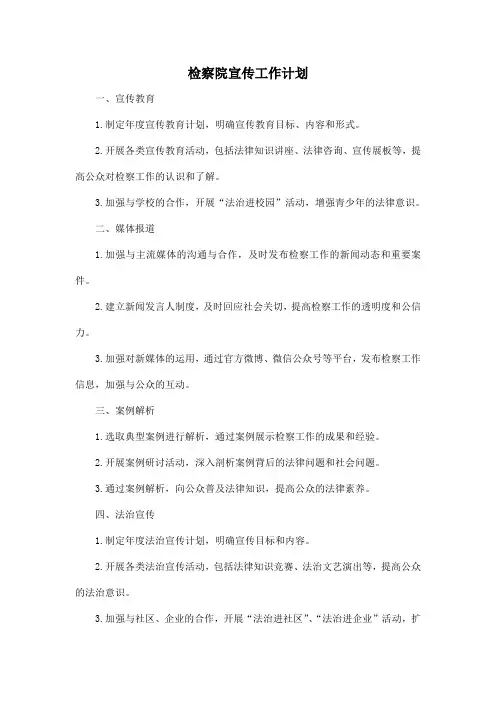 检察院宣传工作计划

一、宣传教育

1.制定年度宣传教育计划，明确宣传教育目标、内容和形式。

2.开展各类宣传教育活动，包括法律知识讲座、法律咨询、宣传展板等，提高公众对检察工作的认识和了解。

3.加强与学校的合作，开展“法治进校园”活动，增强青少年的法律意识。

二、媒体报道

1.加强与主流媒体的沟通与合作，及时发布检察工作的新闻动态和重要案件。

2.建立新闻发言人制度，及时回应社会关切，提高检察工作的透明度和公信力。

3.加强对新媒体的运用，通过官方微博、微信公众号等平台，发布检察工作信息，加强与公众的互动。

三、案例解析

1.选取典型案例进行解析，通过案例展示检察工作的成果和经验。

2.开展案例研讨活动，深入剖析案例背后的法律问题和社会问题。

3.通过案例解析，向公众普及法律知识，提高公众的法律素养。

四、法治宣传

1.制定年度法治宣传计划，明确宣传目标和内容。

2.开展各类法治宣传活动，包括法律知识竞赛、法治文艺演出等，提高公众的法治意识。

3.加强与社区、企业的合作，开展“法治进社区”、“法治进企业”活动，扩